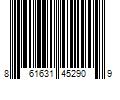 8 61631 45290 9